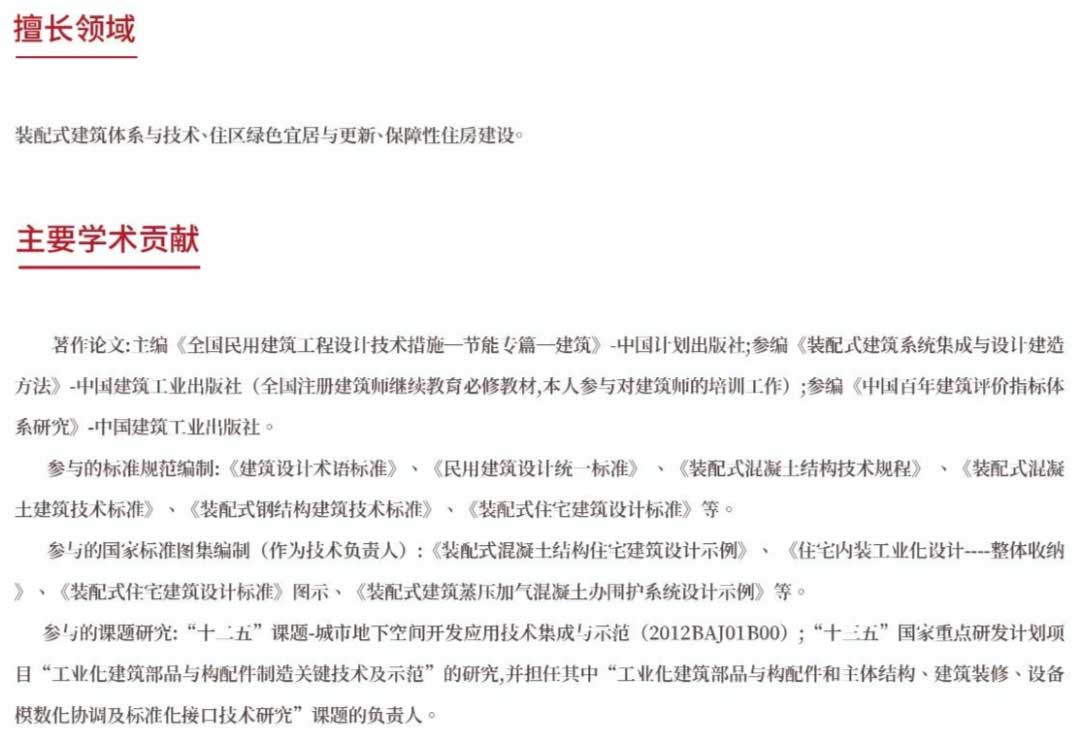 擅长领域

装配式建筑体系与技术、住区绿色宜居与更新、保障性住房建设。

主要学术贡献

著作论文:主编《全国民用建筑工程设计技术措施—节能专篇—建筑》-中国计划出版社;参编《装配式建筑系统集成与设计建造方法》-中国建筑工业出版社（全国注册建筑师继续教育必修教材,本人参与对建筑师的培训工作）;参编《中国百年建筑评价指标体系研究》-中国建筑工业出版社。

参与的标准规范编制:《建筑设计术语标准》、《民用建筑设计统一标准》、《装配式混凝土结构技术规程》、《装配式混凝土建筑技术标准》、《装配式钢结构建筑技术标准》、《装配式住宅建筑设计标准》等。

参与的国家标准图集编制（作为技术负责人）:《装配式混凝土结构住宅建筑设计示例》、《住宅内装工业化设计----整体收纳》、《装配式住宅建筑设计标准》图示、《装配式建筑蒸压加气混凝土办围护系统设计示例》等。

参与的课题研究:“十二五”课题-城市地下空间开发应用技术集成与示范（2012BAJ01B00）;“十三五”国家重点研发计划项目“工业化建筑部品与构配件制造关键技术及示范”的研究,并担任其中“工业化建筑部品与构配件和主体结构、建筑装修、设备模数化协调及标准化接口技术研究”课题的负责人。